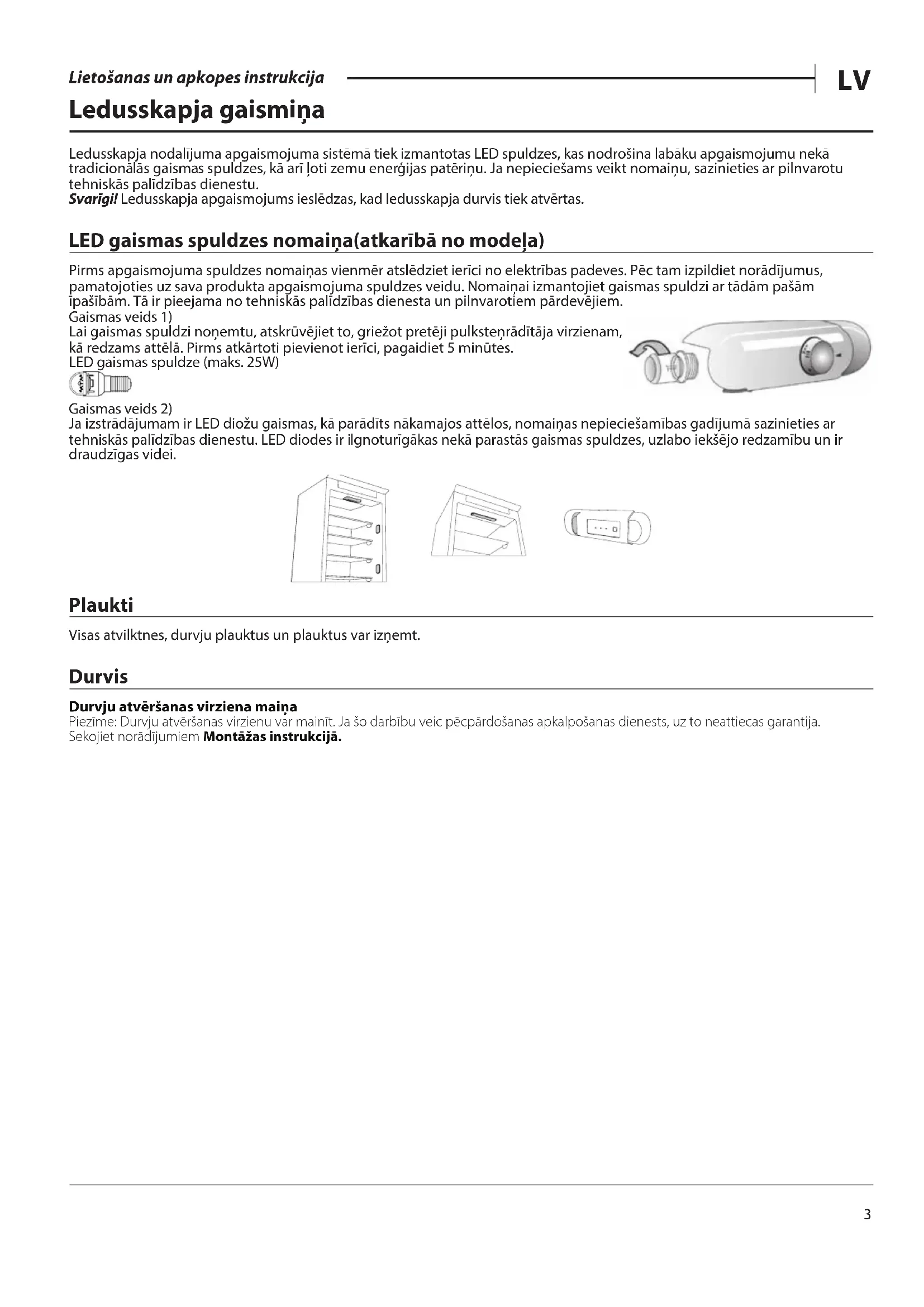 Lietošanas un apkopes instrukcija

LV

Ledusskapja gaismiņa

Ledusskapja nodalījuma apgaismojuma sistēmā tiek izmantotas LED spuldzes, kas nodrošina labāku apgaismojumu nekā tradicionālās gaismas spuldzes, kā arī ļoti zemu enerģijas patēriņu. Ja nepieciešams veikt nomaiņu, sazinieties ar pilnvarotu tehniskās palīdzības dienestu.
Svarīgi! Ledusskapja apgaismojums ieslēdzas, kad ledusskapja durvis tiek atvērtas.

LED gaismas spuldzes nomaiņa(atkarībā no modeļa)

Pirms apgaismojuma spuldzes nomaiņas vienmēr atslēdziet ierīci no elektrības padeves. Pēc tam izpildiet norādījumus, pamatojoties uz sava produkta apgaismojuma spuldzes veidu. Nomaiņai izmantojiet gaismas spuldzi ar tādām pašām īpašībām. Tā ir pieejama no tehniskās palīdzības dienesta un pilnvarotiem pārdevējiem.
Gaismas veids 1)
Lai gaismas spuldzi noņemtu, atskrūvējiet to, griežot pretēji pulksteņrādītāja virzienam, kā redzams attēlā. Pirms atkārtoti pievienot ierīci, pagaidiet 5 minūtes.
LED gaismas spuldze (maks. 25W)

Gaismas veids 2)
Ja izstrādājumam ir LED diožu gaismas, kā parādīts nākamajos attēlos, nomaiņas nepieciešamības gadījumā sazinieties ar tehniskās palīdzības dienestu. LED diodes ir ilgnoturīgākas nekā parastās gaismas spuldzes, uzlabo iekšējo redzamību un ir draudzīgas videi.

Plaukti

Visas atvilktnes, durvju plauktus un plauktus var izņemt.

Durvis

Durvju atvēršanas virziena maiņa
Piezīme: Durvju atvēršanas virzienu var mainīt. Ja šo darbību veic pēcpārdošanas apkalpošanas dienests, uz to neattiecas garantija.
Sekojiet norādījumiem Montāžas instrukcijā.

3